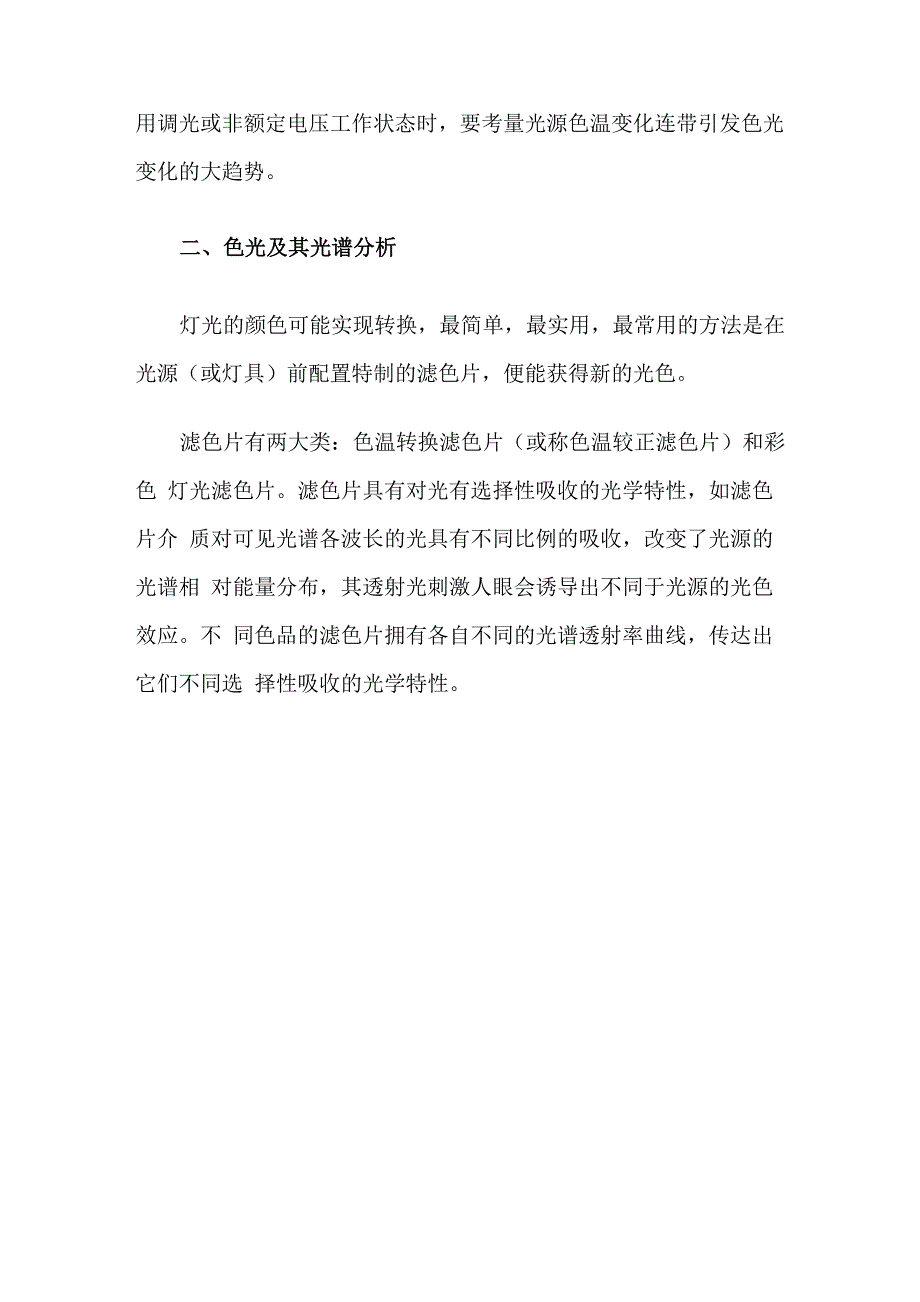 用调光或非额定电压工作状态时，要考量光源色温变化连带引发色光变化的大趋势。

二、色光及其光谱分析

灯光的颜色可能实现转换，最简单，最实用，最常用的方法是在光源（或灯具）前配置特制的滤色片，便能获得新的光色。

滤色片有两大类：色温转换滤色片（或称色温较正滤色片）和彩色 灯光滤色片。滤色片具有对光有选择性吸收的光学特性，如滤色片介 质对可见光谱各波长的光具有不同比例的吸收，改变了光源的光谱相 对能量分布，其透射光刺激人眼会诱导出不同于光源的光色效应。不 同色品的滤色片拥有各自不同的光谱透射率曲线，传达出它们不同选 择性吸收的光学特性。